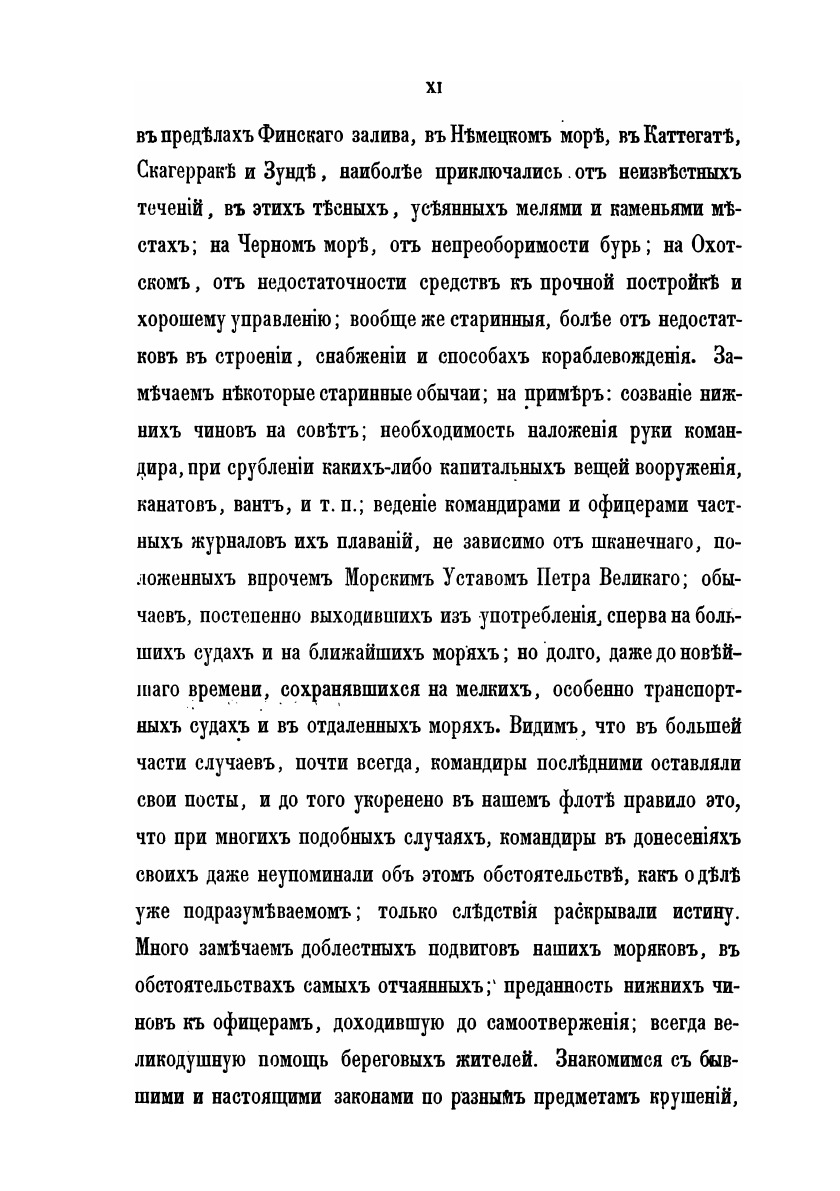 XI

въ предѣлахъ Финскаго залива, въ Нѣмецкомъ морѣ, въ Каттегатѣ, Скагерракѣ и Зундѣ, наиболѣе приключались отъ неизвѣстныхъ теченій, въ этихъ тѣсныхъ, усѣянныхъ мелями и каменьями мѣстахъ; на Черномъ морѣ, отъ непреоборимости бурь; на Охотскомъ, отъ недостаточности средствъ къ прочной постройкѣ и хорошему управленію; вообще же старинныя, болѣе отъ недостатковъ въ строеніи, снабженіи и способахъ кораблевожденія. Замѣчаемъ нѣкоторые старинные обычаи; на примѣръ: созваніе нижнихъ чиновъ на совѣтъ; необходимость наложенія руки командира, при срубленіи какихъ-либо капитальныхъ вещей вооруженія, канатовъ, вантъ, и т. п.; веденіе командирами и офицерами частныхъ журналовъ ихъ плаваній, не зависимо отъ шканечнаго, положенныхъ впрочемъ Морскимъ Уставомъ Петра Великаго; обычаевъ, постепенно выходившихъ изъ употребленія, сперва на большихъ судахъ и на ближайшихъ моряхъ; но долго, даже до новѣйшаго времени, сохранявшихся на мелкихъ, особенно транспортныхъ судахъ и въ отдаленныхъ моряхъ. Видимъ, что въ большей части случаевъ, почти всегда, командиры послѣдними оставляли свои посты, и до того укоренено въ нашемъ флотѣ правило это, что при многихъ подобныхъ случаяхъ, командиры въ донесеніяхъ своихъ даже неупоминали объ этомъ обстоятельствѣ, какъ о дѣлѣ уже подразумѣваемомъ; только слѣдствія раскрывали истину. Много замѣчаемъ доблестныхъ подвиговъ нашихъ моряковъ, въ обстоятельствахъ самыхъ отчаянныхъ; преданность нижнихъ чиновъ къ офицерамъ, доходившую до самоотверженія; всегда великодушную помощь береговыхъ жителей. Знакомимся съ бывшими и настоящими законами по разнымъ предметамъ крушеній,